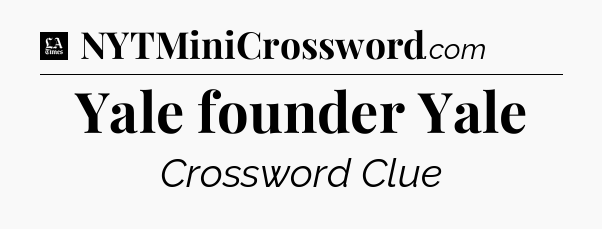 LA Times NYTMiniCrossword.com

Yale founder Yale

Crossword Clue